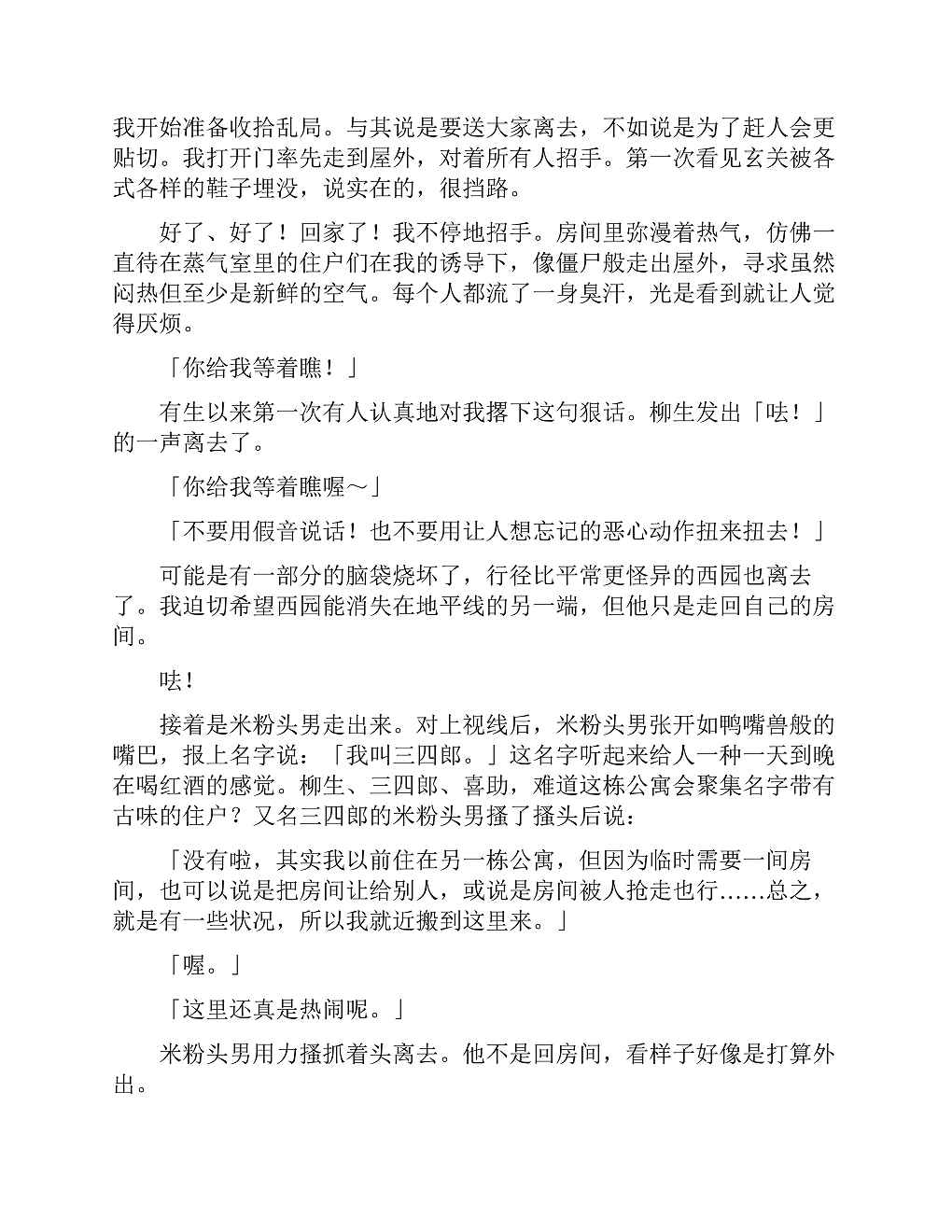 我开始准备收拾乱局。与其说是要送大家离去，不如说是为了赶人会更贴切。我打开门率先走到屋外，对着所有人招手。第一次看见玄关被各式各样的鞋子埋没，说实在的，很挡路。

好了、好了！回家了！我不停地招手。房间里弥漫着热气，仿佛一直待在蒸气室里的住户们在我的诱导下，像僵尸般走出屋外，寻求虽然闷热但至少是新鲜的空气。每个人都流了一身臭汗，光是看到就让人觉得厌烦。

「你给我等着瞧！」

有生以来第一次有人认真地对我撂下这句狠话。柳生发出「呿！」的一声离去了。

「你给我等着瞧喔～」

「不要用假音说话！也不要用让人想忘记的恶心动作扭来扭去！」

可能是有一部分的脑袋烧坏了，行径比平常更怪异的西园也离去了。我迫切希望西园能消失在地平线的另一端，但他只是走回自己的房间。

呿！

接着是米粉头男走出来。对上视线后，米粉头男张开如鸭嘴兽般的嘴巴，报上名字说：「我叫三四郎。」这名字听起来给人一种一天到晚在喝红酒的感觉。柳生、三四郎、喜助，难道这栋公寓会聚集名字带有古味的住户？又名三四郎的米粉头男搔了搔头后说：

「没有啦，其实我以前住在另一栋公寓，但因为临时需要一间房间，也可以说是把房间让给别人，或说是房间被人抢走也行……总之，就是有一些状况，所以我就近搬到这里来。」

「喔。」

「这里还真是热闹呢。」

米粉头男用力搔抓着头离去。他不是回房间，看样子好像是打算外出。